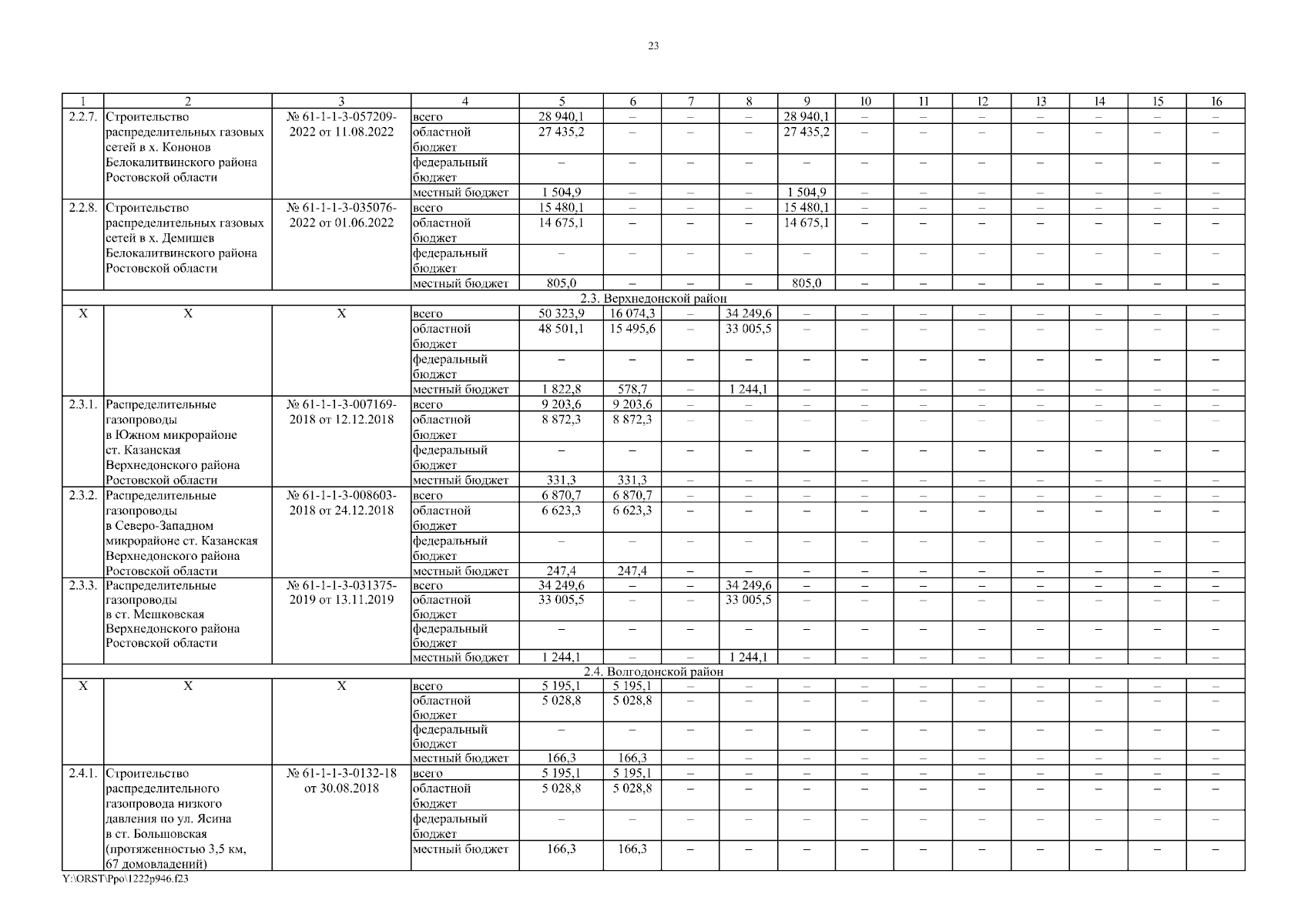 23

| 1 | 2 | 3 | 4 | 5 | 6 | 7 | 8 | 9 | 10 | 11 | 12 | 13 | 14 | 15 | 16 |
|---|---|---|---|---|---|---|---|---|---|---|---|---|---|---|---|
| 2.2.7. | Строительство распределительных газовых сетей в х. Кононов Белокалитвинского района Ростовской области | № 61-1-1-3-057209-2022 от 11.08.2022 | всего | 28 940,1 | – | – | – | 28 940,1 | – | – | – | – | – | – | – |
| | | | областной бюджет | 27 435,2 | – | – | – | 27 435,2 | – | – | – | – | – | – | – |
| | | | федеральный бюджет | – | – | – | – | – | – | – | – | – | – | – | – |
| | | | местный бюджет | 1 504,9 | – | – | – | 1 504,9 | – | – | – | – | – | – | – |
| 2.2.8. | Строительство распределительных газовых сетей в х. Демишев Белокалитвинского района Ростовской области | № 61-1-1-3-035076-2022 от 01.06.2022 | всего | 15 480,1 | – | – | – | 15 480,1 | – | – | – | – | – | – | – |
| | | | областной бюджет | 14 675,1 | – | – | – | 14 675,1 | – | – | – | – | – | – | – |
| | | | федеральный бюджет | – | – | – | – | – | – | – | – | – | – | – | – |
| | | | местный бюджет | 805,0 | – | – | – | 805,0 | – | – | – | – | – | – | – |
| 2.3. Верхнедонской район | | | | | | | | | | | | | | | |
| Х | Х | Х | всего | 50 323,9 | 16 074,3 | – | 34 249,6 | – | – | – | – | – | – | – | – |
| | | | областной бюджет | 48 501,1 | 15 495,6 | – | 33 005,5 | – | – | – | – | – | – | – | – |
| | | | федеральный бюджет | – | – | – | – | – | – | – | – | – | – | – | – |
| | | | местный бюджет | 1 822,8 | 578,7 | – | 1 244,1 | – | – | – | – | – | – | – | – |
| 2.3.1. | Распределительные газопроводы в Южном микрорайоне ст. Казанская Верхнедонского района Ростовской области | № 61-1-1-3-007169-2018 от 12.12.2018 | всего | 9 203,6 | 9 203,6 | – | – | – | – | – | – | – | – | – | – |
| | | | областной бюджет | 8 872,3 | 8 872,3 | – | – | – | – | – | – | – | – | – | – |
| | | | федеральный бюджет | – | – | – | – | – | – | – | – | – | – | – | – |
| | | | местный бюджет | 331,3 | 331,3 | – | – | – | – | – | – | – | – | – | – |
| 2.3.2. | Распределительные газопроводы в Северо-Западном микрорайоне ст. Казанская Верхнедонского района Ростовской области | № 61-1-1-3-008603-2018 от 24.12.2018 | всего | 6 870,7 | 6 870,7 | – | – | – | – | – | – | – | – | – | – |
| | | | областной бюджет | 6 623,3 | 6 623,3 | – | – | – | – | – | – | – | – | – | – |
| | | | федеральный бюджет | – | – | – | – | – | – | – | – | – | – | – | – |
| | | | местный бюджет | 247,4 | 247,4 | – | – | – | – | – | – | – | – | – | – |
| 2.3.3. | Распределительные газопроводы в ст. Мешковская Верхнедонского района Ростовской области | № 61-1-1-3-031375-2019 от 13.11.2019 | всего | 34 249,6 | – | – | 34 249,6 | – | – | – | – | – | – | – | – |
| | | | областной бюджет | 33 005,5 | – | – | 33 005,5 | – | – | – | – | – | – | – | – |
| | | | федеральный бюджет | – | – | – | – | – | – | – | – | – | – | – | – |
| | | | местный бюджет | 1 244,1 | – | – | 1 244,1 | – | – | – | – | – | – | – | – |
| 2.4. Волгодонской район | | | | | | | | | | | | | | | |
| Х | Х | Х | всего | 5 195,1 | 5 195,1 | – | – | – | – | – | – | – | – | – | – |
| | | | областной бюджет | 5 028,8 | 5 028,8 | – | – | – | – | – | – | – | – | – | – |
| | | | федеральный бюджет | – | – | – | – | – | – | – | – | – | – | – | – |
| | | | местный бюджет | 166,3 | 166,3 | – | – | – | – | – | – | – | – | – | – |
| 2.4.1. | Строительство распределительного газопровода низкого давления по ул. Ясина в ст. Большовская (протяженностью 3,5 км, 67 домовладений) | № 61-1-1-3-0132-18 от 30.08.2018 | всего | 5 195,1 | 5 195,1 | – | – | – | – | – | – | – | – | – | – |
| | | | областной бюджет | 5 028,8 | 5 028,8 | – | – | – | – | – | – | – | – | – | – |
| | | | федеральный бюджет | – | – | – | – | – | – | – | – | – | – | – | – |
| | | | местный бюджет | 166,3 | 166,3 | – | – | – | – | – | – | – | – | – | – |

Y:\ORST\Ppo\1222p946.f23